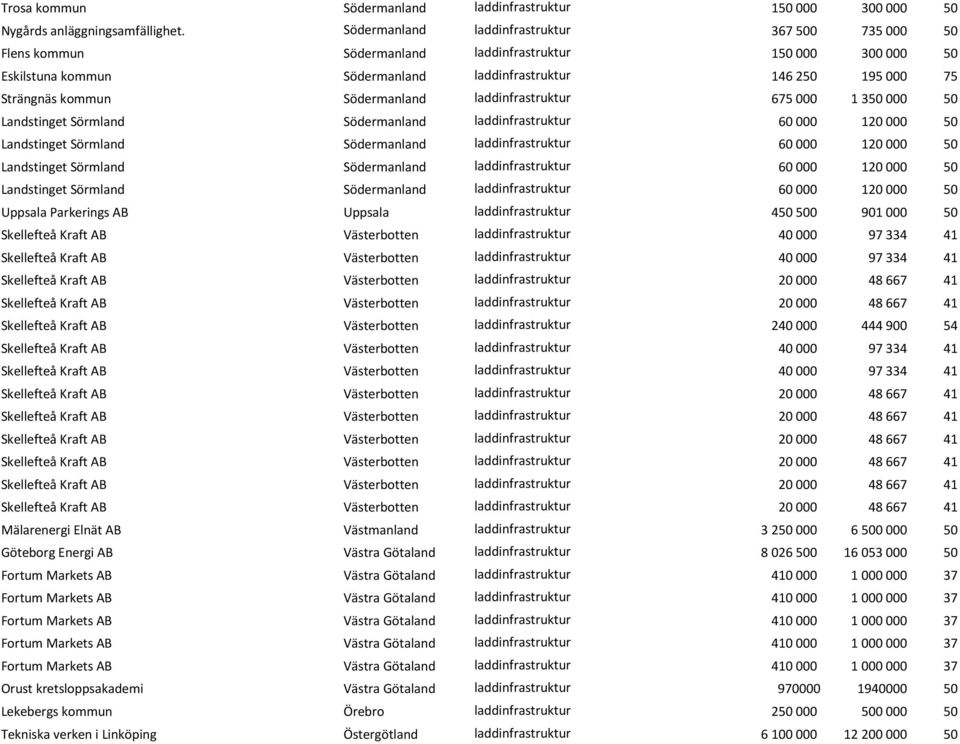 | | | | | | |
|---|---|---|---|---|---|
| Trosa kommun | Södermanland | laddinfrastruktur | 150 000 | 300 000 | 50 |
| Nygårds anläggningsamfällighet. | Södermanland | laddinfrastruktur | 367 500 | 735 000 | 50 |
| Flens kommun | Södermanland | laddinfrastruktur | 150 000 | 300 000 | 50 |
| Eskilstuna kommun | Södermanland | laddinfrastruktur | 146 250 | 195 000 | 75 |
| Strängnäs kommun | Södermanland | laddinfrastruktur | 675 000 | 1 350 000 | 50 |
| Landstinget Sörmland | Södermanland | laddinfrastruktur | 60 000 | 120 000 | 50 |
| Landstinget Sörmland | Södermanland | laddinfrastruktur | 60 000 | 120 000 | 50 |
| Landstinget Sörmland | Södermanland | laddinfrastruktur | 60 000 | 120 000 | 50 |
| Landstinget Sörmland | Södermanland | laddinfrastruktur | 60 000 | 120 000 | 50 |
| Uppsala Parkerings AB | Uppsala | laddinfrastruktur | 450 500 | 901 000 | 50 |
| Skellefteå Kraft AB | Västerbotten | laddinfrastruktur | 40 000 | 97 334 | 41 |
| Skellefteå Kraft AB | Västerbotten | laddinfrastruktur | 40 000 | 97 334 | 41 |
| Skellefteå Kraft AB | Västerbotten | laddinfrastruktur | 20 000 | 48 667 | 41 |
| Skellefteå Kraft AB | Västerbotten | laddinfrastruktur | 20 000 | 48 667 | 41 |
| Skellefteå Kraft AB | Västerbotten | laddinfrastruktur | 240 000 | 444 900 | 54 |
| Skellefteå Kraft AB | Västerbotten | laddinfrastruktur | 40 000 | 97 334 | 41 |
| Skellefteå Kraft AB | Västerbotten | laddinfrastruktur | 40 000 | 97 334 | 41 |
| Skellefteå Kraft AB | Västerbotten | laddinfrastruktur | 20 000 | 48 667 | 41 |
| Skellefteå Kraft AB | Västerbotten | laddinfrastruktur | 20 000 | 48 667 | 41 |
| Skellefteå Kraft AB | Västerbotten | laddinfrastruktur | 20 000 | 48 667 | 41 |
| Skellefteå Kraft AB | Västerbotten | laddinfrastruktur | 20 000 | 48 667 | 41 |
| Skellefteå Kraft AB | Västerbotten | laddinfrastruktur | 20 000 | 48 667 | 41 |
| Skellefteå Kraft AB | Västerbotten | laddinfrastruktur | 20 000 | 48 667 | 41 |
| Mälarenergi Elnät AB | Västmanland | laddinfrastruktur | 3 250 000 | 6 500 000 | 50 |
| Göteborg Energi AB | Västra Götaland | laddinfrastruktur | 8 026 500 | 16 053 000 | 50 |
| Fortum Markets AB | Västra Götaland | laddinfrastruktur | 410 000 | 1 000 000 | 37 |
| Fortum Markets AB | Västra Götaland | laddinfrastruktur | 410 000 | 1 000 000 | 37 |
| Fortum Markets AB | Västra Götaland | laddinfrastruktur | 410 000 | 1 000 000 | 37 |
| Fortum Markets AB | Västra Götaland | laddinfrastruktur | 410 000 | 1 000 000 | 37 |
| Fortum Markets AB | Västra Götaland | laddinfrastruktur | 410 000 | 1 000 000 | 37 |
| Orust kretsloppsakademi | Västra Götaland | laddinfrastruktur | 970000 | 1940000 | 50 |
| Lekebergs kommun | Örebro | laddinfrastruktur | 250 000 | 500 000 | 50 |
| Tekniska verken i Linköping | Östergötland | laddinfrastruktur | 6 100 000 | 12 200 000 | 50 |